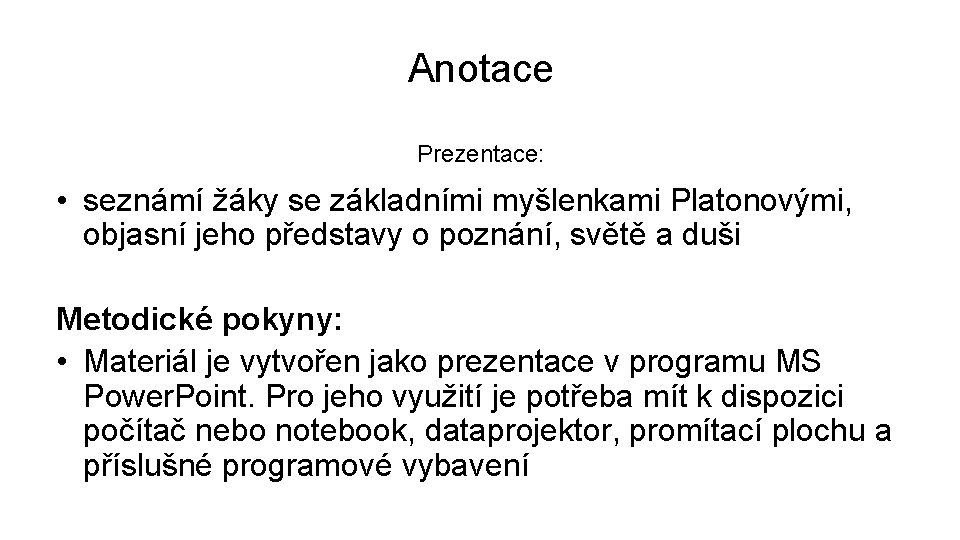 Anotace

Prezentace:

• seznámí žáky se základními myšlenkami Platonovými, objasní jeho představy o poznání, světě a duši

Metodické pokyny:

• Materiál je vytvořen jako prezentace v programu MS PowerPoint. Pro jeho využití je potřeba mít k dispozici počítač nebo notebook, dataprojektor, promítací plochu a příslušné programové vybavení